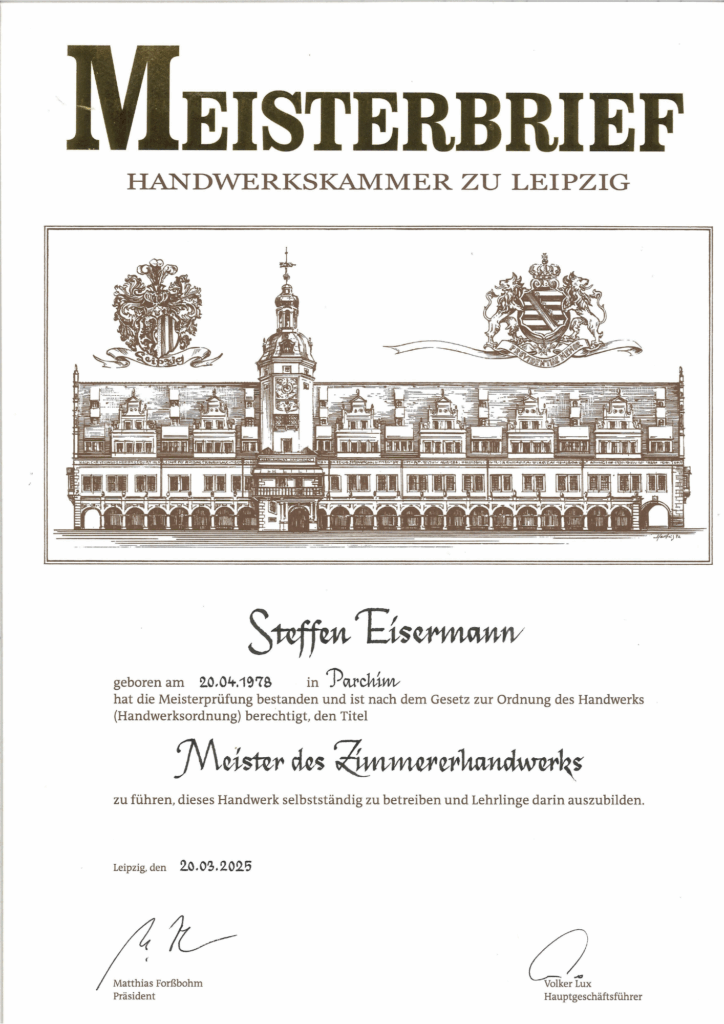 MEISTERBRIEF
HANDWERKSKAMMER ZU LEIPZIG

Steffen Eisermann

geboren am 20.04.1978 in Parchim
hat die Meisterprüfung bestanden und ist nach dem Gesetz zur Ordnung des Handwerks (Handwerksordnung) berechtigt, den Titel

Meister des Zimmererhandwerks

zu führen, dieses Handwerk selbstständig zu betreiben und Lehrlinge darin auszubilden.

Leipzig, den 20.03.2025

Matthias Forßbohm
Präsident

Volker Lux
Hauptgeschäftsführer